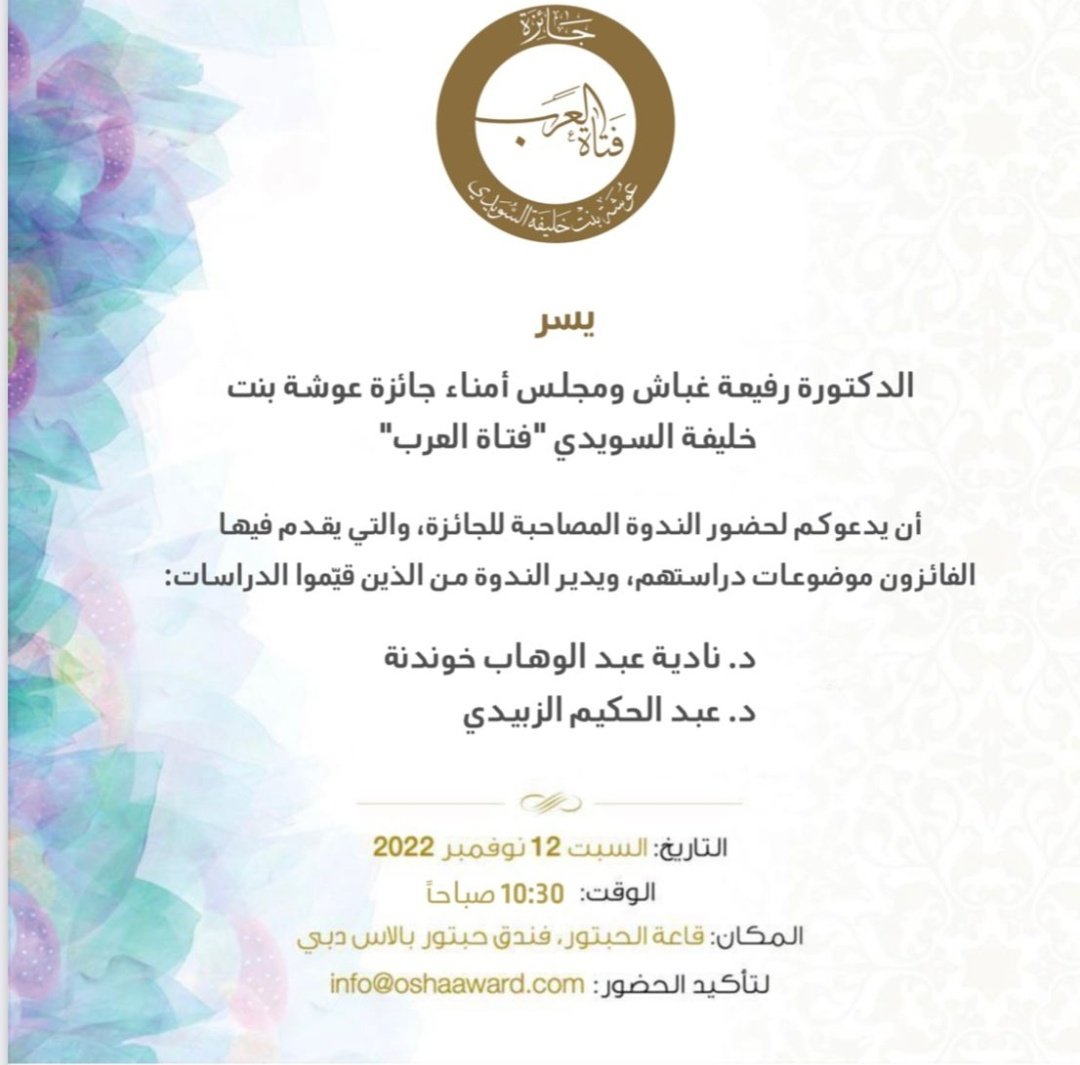 جائزة
فتاة العرب
عوشة بنت خليفة السويدي

يسر

الدكتورة رفيعة غباش ومجلس أمناء جائزة عوشة بنت خليفة السويدي "فتاة العرب"

أن يدعوكم لحضور الندوة المصاحبة للجائزة، والتي يقدم فيها الفائزون موضوعات دراستهم، ويدير الندوة من الذين قيّموا الدراسات:

د. نادية عبد الوهاب خوندنة
د. عبد الحكيم الزبيدي

التاريخ: السبت 12 نوفمبر 2022
الوقت: 10:30 صباحاً
المكان: قاعة الحبتور، فندق حبتور بالاس دبي
لتأكيد الحضور: info@oshaaward.com